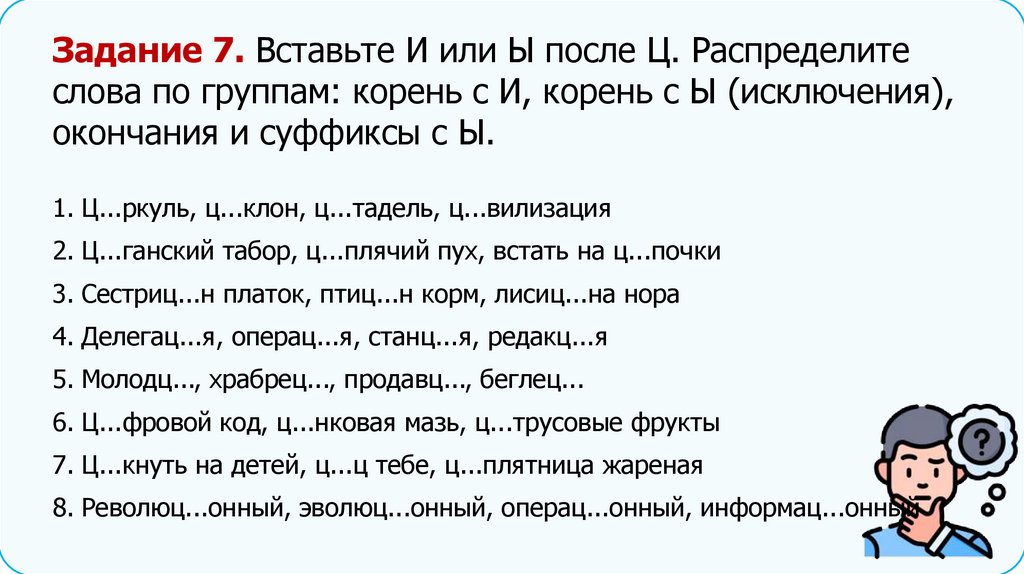 Задание 7. Вставьте И или Ы после Ц. Распределите слова по группам: корень с И, корень с Ы (исключения), окончания и суффиксы с Ы.

1. Ц...ркуль, ц...клон, ц...тадель, ц...вилизация
2. Ц...ганский табор, ц...плячий пух, встать на ц...почки
3. Сестриц...н платок, птиц...н корм, лисиц...на нора
4. Делегац...я, операц...я, станц...я, редакц...я
5. Молодц..., храбрец..., продавц..., беглец...
6. Ц...фровой код, ц...нковая мазь, ц...трусовые фрукты
7. Ц...кнуть на детей, ц...ц тебе, ц...плятница жареная
8. Революц...онный, эволюц...онный, операц...онный, информац...онный